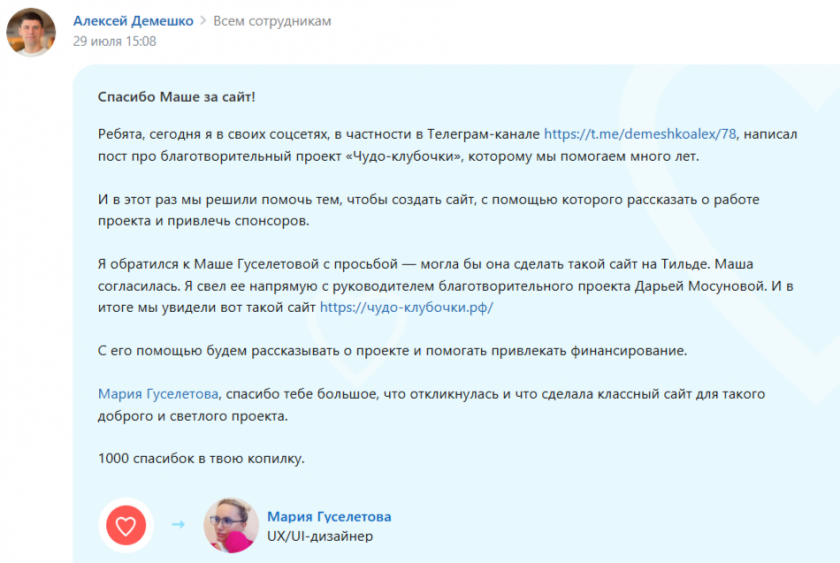 Алексей Демешко > Всем сотрудникам
29 июля 15:08

Спасибо Маше за сайт!

Ребята, сегодня я в своих соцсетях, в частности в Телеграм-канале https://t.me/demeshkoalex/78, написал пост про благотворительный проект «Чудо-клубочки», которому мы помогаем много лет.

И в этот раз мы решили помочь тем, чтобы создать сайт, с помощью которого рассказать о работе проекта и привлечь спонсоров.

Я обратился к Маше Гуселетовой с просьбой — могла бы она сделать такой сайт на Тильде. Маша согласилась. Я свел ее напрямую с руководителем благотворительного проекта Дарьей Мосуновой. И в итоге мы увидели вот такой сайт https://чудо-клубочки.рф/

С его помощью будем рассказывать о проекте и помогать привлекать финансирование.

Мария Гуселетова, спасибо тебе большое, что откликнулась и что сделала классный сайт для такого доброго и светлого проекта.

1000 спасибок в твою копилку.

Мария Гуселетова
UX/UI-дизайнер